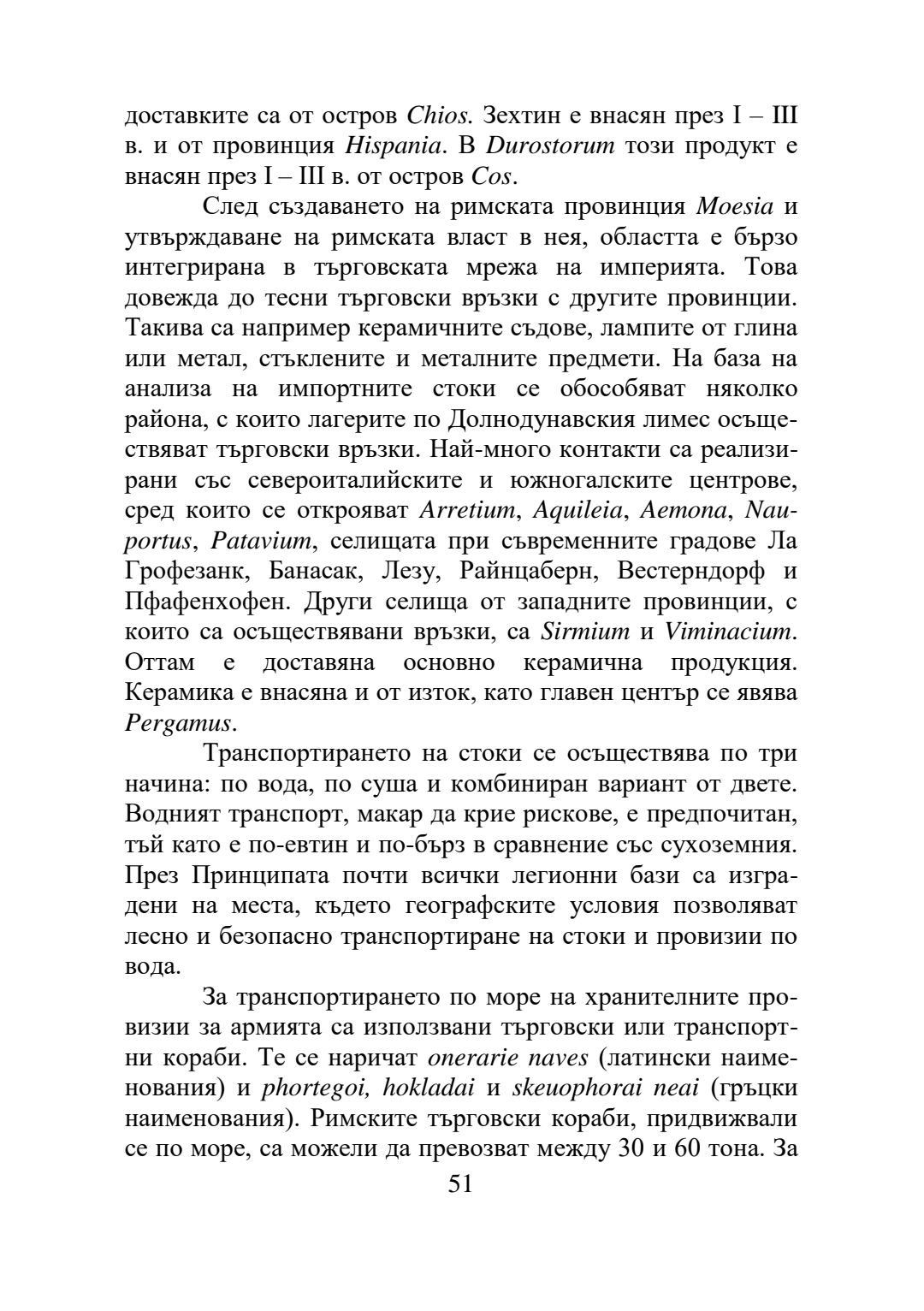 доставките са от остров Chios. Зехтин е внасян през I – III в. и от провинция Hispania. В Durostorum този продукт е внасян през I – III в. от остров Cos.

След създаването на римската провинция Moesia и утвърждаване на римската власт в нея, областта е бързо интегрирана в търговската мрежа на империята. Това довежда до тесни търговски връзки с другите провинции. Такива са например керамичните съдове, лампите от глина или метал, стъклените и металните предмети. На база на анализа на импортните стоки се обособяват няколко района, с които лагерите по Долнодунавския лимес осъществяват търговски връзки. Най-много контакти са реализирани със североиталийските и южногалските центрове, сред които се открояват Arretium, Aquileia, Aemona, Nauportus, Patavium, селищата при съвременните градове Ла Грофезанк, Банасак, Лезу, Райнцаберн, Вестерндорф и Пфафенхофен. Други селища от западните провинции, с които са осъществявани връзки, са Sirmium и Viminacium. Оттам е доставяна основно керамична продукция. Керамика е внасяна и от изток, като главен център се явява Pergamus.

Транспортирането на стоки се осъществява по три начина: по вода, по суша и комбиниран вариант от двете. Водният транспорт, макар да крие рискове, е предпочитан, тъй като е по-евтин и по-бърз в сравнение със сухоземния. През Принципата почти всички легионни бази са изградени на места, където географските условия позволяват лесно и безопасно транспортиране на стоки и провизии по вода.

За транспортирането по море на хранителните провизии за армията са използвани търговски или транспортни кораби. Те се наричат onerarie naves (латински наименования) и phortegoi, hokladai и skeuophorai neai (гръцки наименования). Римските търговски кораби, придвижвали се по море, са можели да превозват между 30 и 60 тона. За

51